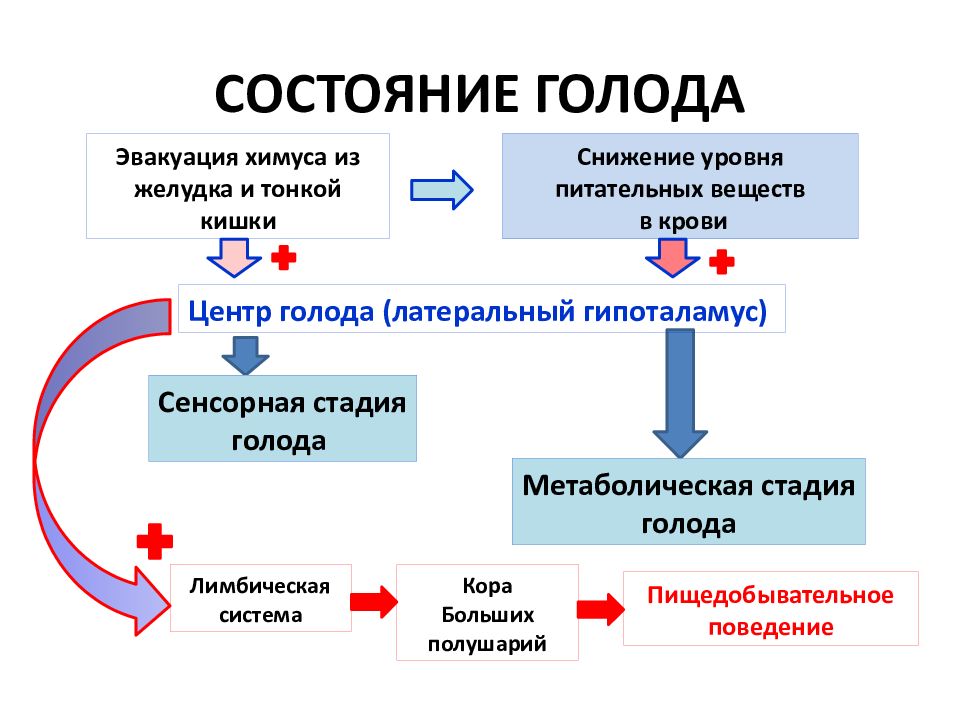 СОСТОЯНИЕ ГОЛОДА

Эвакуация химуса из желудка и тонкой кишки

Снижение уровня питательных веществ в крови

Центр голода (латеральный гипоталамус)

Сенсорная стадия голода

Метаболическая стадия голода

Лимбическая система

Кора Больших полушарий

Пищедобывательное поведение